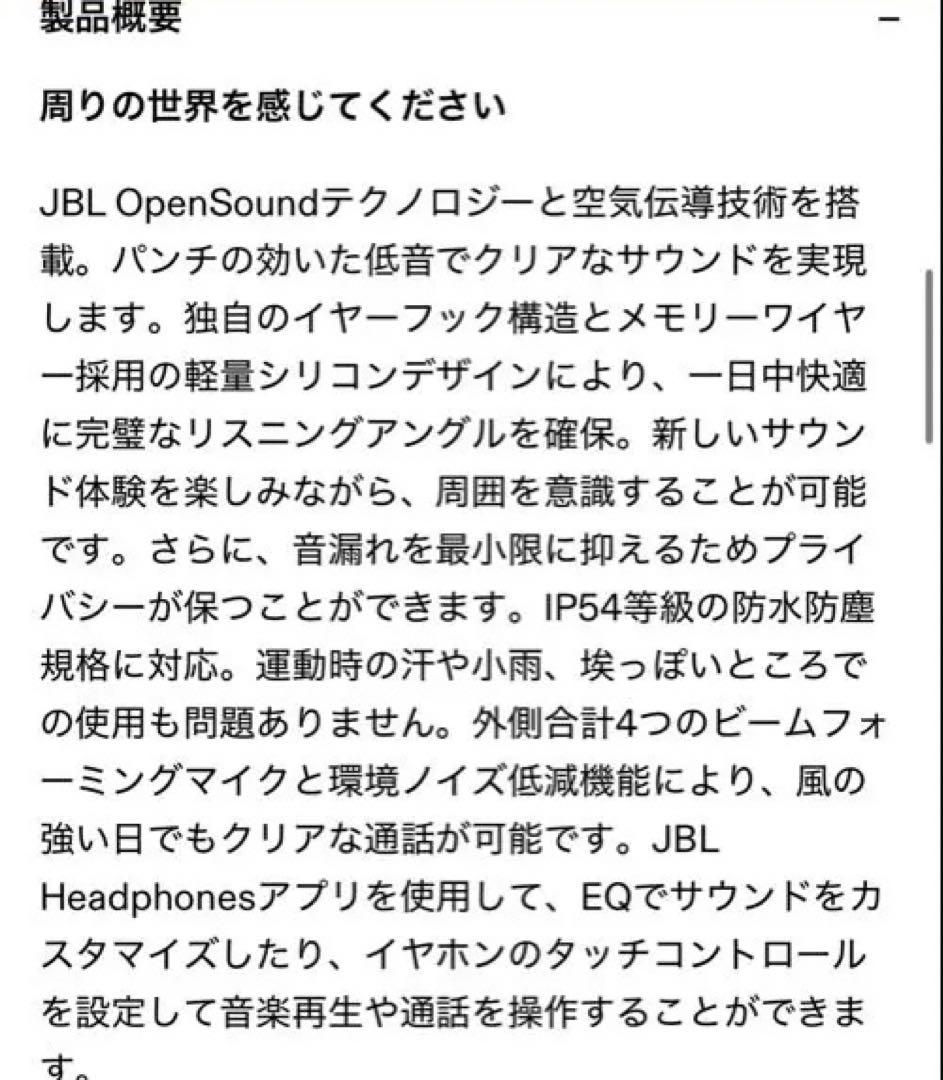 製品概要

−

周りの世界を感じてください

JBL OpenSoundテクノロジーと空気伝導技術を搭載。パンチの効いた低音でクリアなサウンドを実現します。独自のイヤーフック構造とメモリーワイヤー採用の軽量シリコンデザインにより、一日中快適に完璧なリスニングアングルを確保。新しいサウンド体験を楽しみながら、周囲を意識することが可能です。さらに、音漏れを最小限に抑えるためプライバシーが保つことができます。IP54等級の防水防塵規格に対応。運動時の汗や小雨、埃っぽいところでの使用も問題ありません。外側合計4つのビームフォーミングマイクと環境ノイズ低減機能により、風の強い日でもクリアな通話が可能です。JBL Headphonesアプリを使用して、EQでサウンドをカスタマイズしたり、イヤホンのタッチコントロールを設定して音楽再生や通話を操作することができます。